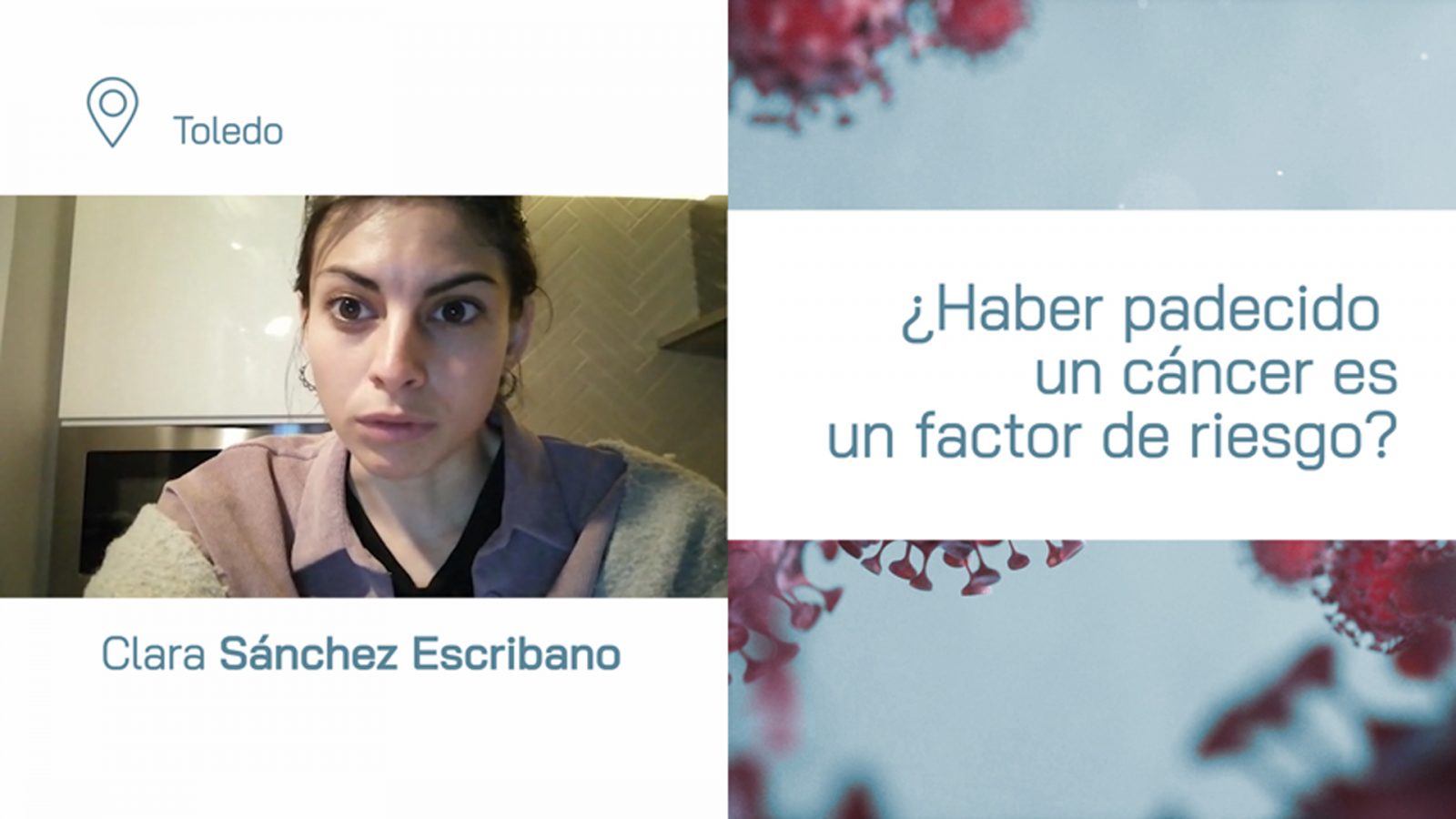 Toledo

Clara Sánchez Escribano

¿Haber padecido un cáncer es un factor de riesgo?